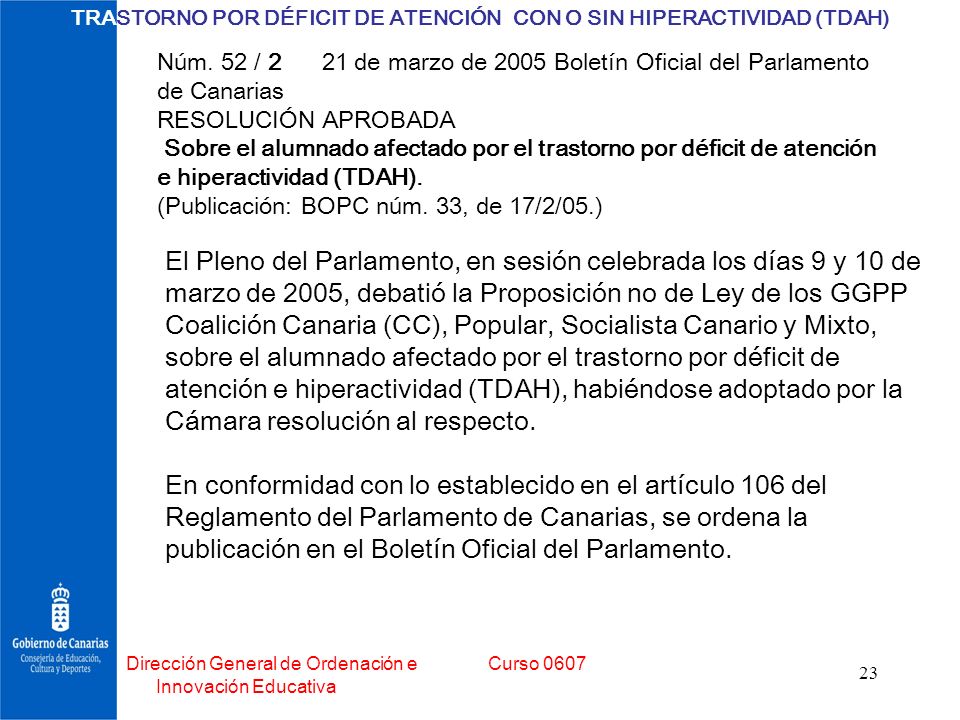 TRASTORNO POR DÉFICIT DE ATENCIÓN CON O SIN HIPERACTIVIDAD (TDAH)

Núm. 52 / 2 21 de marzo de 2005 Boletín Oficial del Parlamento de Canarias
RESOLUCIÓN APROBADA
Sobre el alumnado afectado por el trastorno por déficit de atención e hiperactividad (TDAH).
(Publicación: BOPC núm. 33, de 17/2/05.)

El Pleno del Parlamento, en sesión celebrada los días 9 y 10 de marzo de 2005, debatió la Proposición no de Ley de los GGPP Coalición Canaria (CC), Popular, Socialista Canario y Mixto, sobre el alumnado afectado por el trastorno por déficit de atención e hiperactividad (TDAH), habiéndose adoptado por la Cámara resolución al respecto.

En conformidad con lo establecido en el artículo 106 del Reglamento del Parlamento de Canarias, se ordena la publicación en el Boletín Oficial del Parlamento.

Gobierno de Canarias
Consejería de Educación, Cultura y Deportes

Dirección General de Ordenación e Innovación Educativa

Curso 0607

23